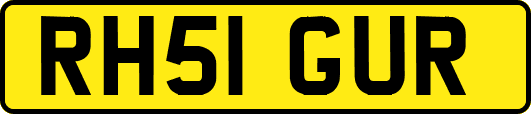 RH51 GUR